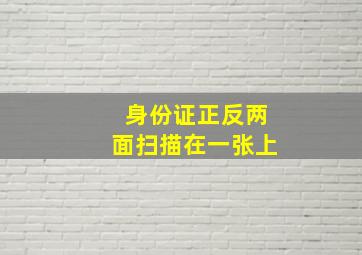 身份证正反两面扫描在一张上